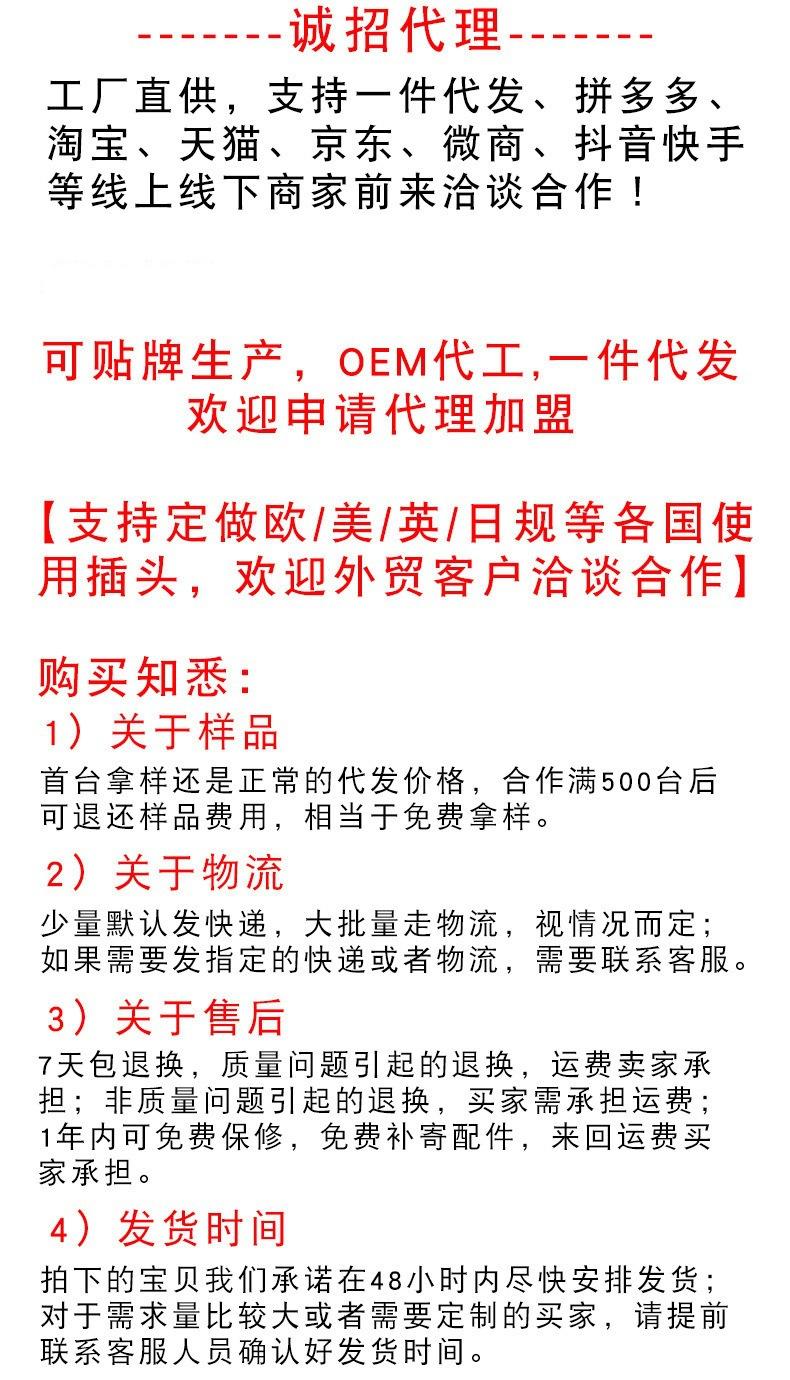 -------诚招代理-------

工厂直供，支持一件代发、拼多多、淘宝、天猫、京东、微商、抖音快手等线上线下商家前来洽谈合作！

可贴牌生产，OEM代工,一件代发
欢迎申请代理加盟

【支持定做欧/美/英/日规等各国使用插头，欢迎外贸客户洽谈合作】

购买知悉:

1）关于样品

首台拿样还是正常的代发价格，合作满500台后可退还样品费用，相当于免费拿样。

2）关于物流

少量默认发快递，大批量走物流，视情况而定；如果需要发指定的快递或者物流，需要联系客服。

3）关于售后

7天包退换，质量问题引起的退换，运费卖家承担；非质量问题引起的退换，买家需承担运费；1年内可免费保修，免费补寄配件，来回运费买家承担。

4）发货时间

拍下的宝贝我们承诺在48小时内尽快安排发货；对于需求量比较大或者需要定制的买家，请提前联系客服人员确认好发货时间。